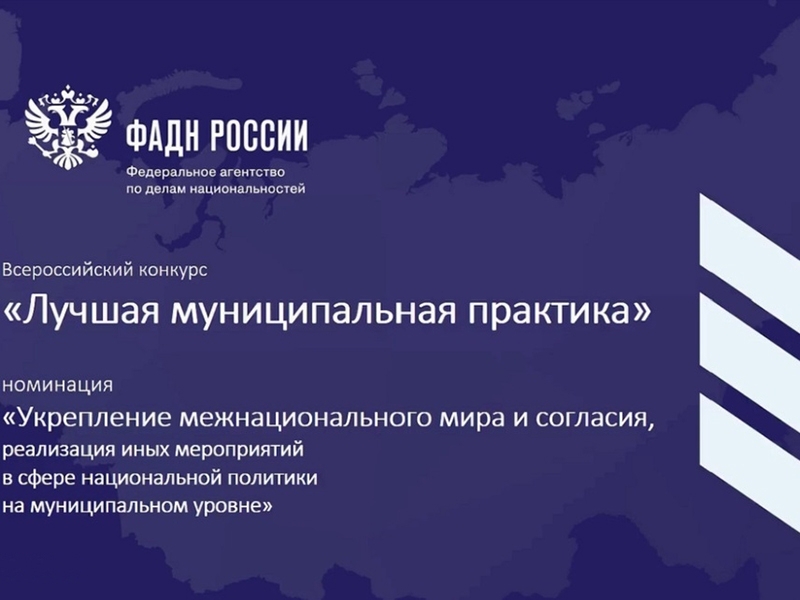 ФАДН РОССИИ
Федеральное агентство
по делам национальностей

Всероссийский конкурс
«Лучшая муниципальная практика»

номинация
«Укрепление межнационального мира и согласия,
реализация иных мероприятий
в сфере национальной политики
на муниципальном уровне»